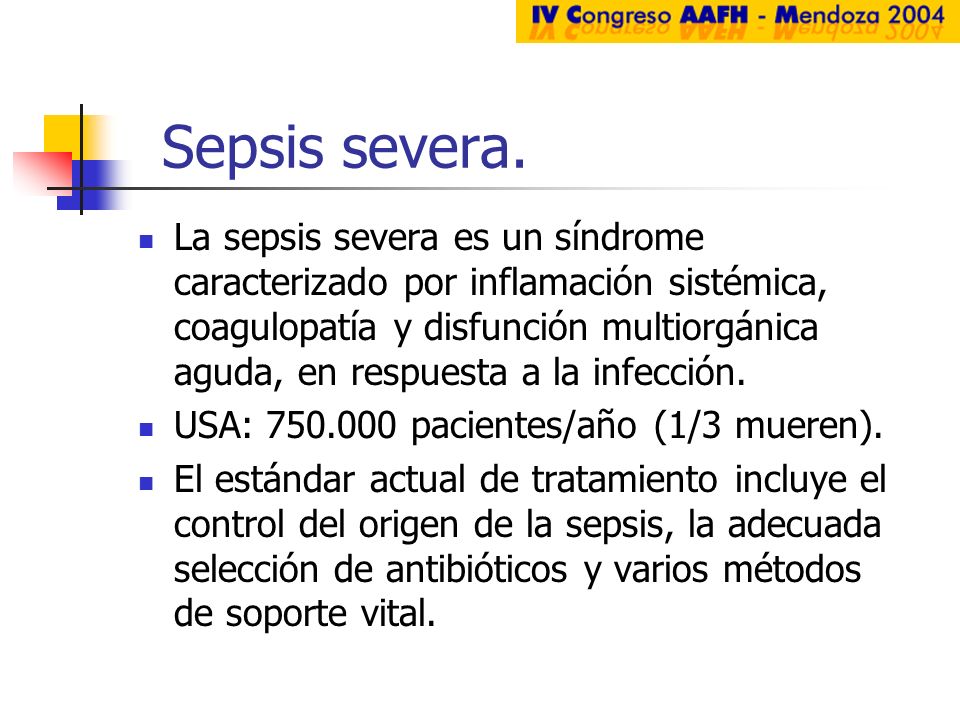 IV Congreso AAFH - Mendoza 2004

Sepsis severa.

- La sepsis severa es un síndrome caracterizado por inflamación sistémica, coagulopatía y disfunción multiorgánica aguda, en respuesta a la infección.
- USA: 750.000 pacientes/año (1/3 mueren).
- El estándar actual de tratamiento incluye el control del origen de la sepsis, la adecuada selección de antibióticos y varios métodos de soporte vital.